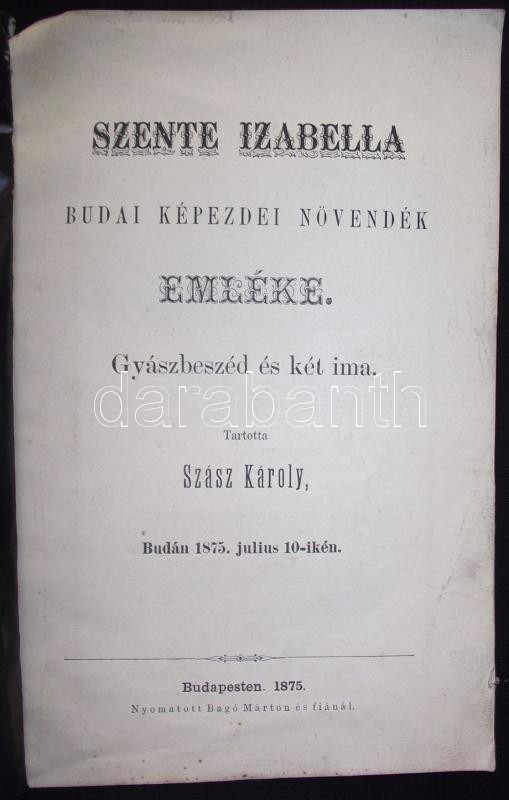 SZENTE IZABELLA

BUDAI KÉPEZDEI NÖVENDÉK

EMLÉKE.

Gyászbeszéd és két ima.

Tartotta

Szász Károly,

Budán 1875. julius 10-ikén.

Budapesten. 1875.

Nyomatott Bagó Márton és fiánál.

darabanth